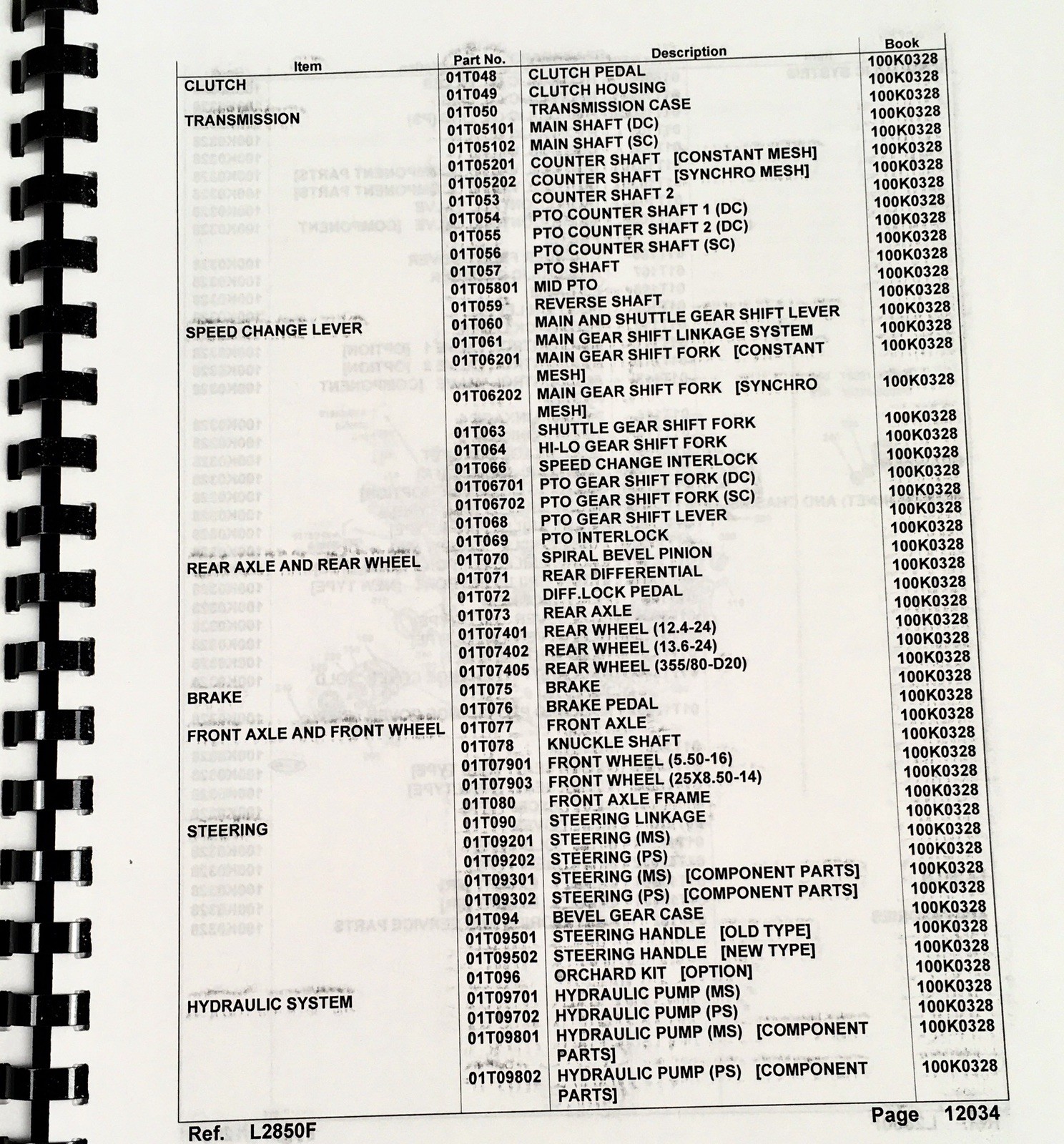 | Item | Part No. | Description | Book |
|---|---|---|---|
| CLUTCH | 01T048 | CLUTCH PEDAL | 100K0328 |
| | 01T049 | CLUTCH HOUSING | 100K0328 |
| TRANSMISSION | 01T050 | TRANSMISSION CASE | 100K0328 |
| | 01T05101 | MAIN SHAFT (DC) | 100K0328 |
| | 01T05102 | MAIN SHAFT (SC) | 100K0328 |
| | 01T05201 | COUNTER SHAFT [CONSTANT MESH] | 100K0328 |
| | 01T05202 | COUNTER SHAFT [SYNCHRO MESH] | 100K0328 |
| | 01T053 | COUNTER SHAFT 2 | 100K0328 |
| | 01T054 | PTO COUNTER SHAFT 1 (DC) | 100K0328 |
| | 01T055 | PTO COUNTER SHAFT 2 (DC) | 100K0328 |
| | 01T056 | PTO COUNTER SHAFT (SC) | 100K0328 |
| | 01T057 | PTO SHAFT | 100K0328 |
| | 01T05801 | MID PTO | 100K0328 |
| | 01T059 | REVERSE SHAFT | 100K0328 |
| SPEED CHANGE LEVER | 01T060 | MAIN AND SHUTTLE GEAR SHIFT LEVER | 100K0328 |
| | 01T061 | MAIN GEAR SHIFT LINKAGE SYSTEM | 100K0328 |
| | 01T06201 | MAIN GEAR SHIFT FORK [CONSTANT MESH] | 100K0328 |
| | 01T06202 | MAIN GEAR SHIFT FORK [SYNCHRO MESH] | 100K0328 |
| | 01T063 | SHUTTLE GEAR SHIFT FORK | 100K0328 |
| | 01T064 | HI-LO GEAR SHIFT FORK | 100K0328 |
| | 01T066 | SPEED CHANGE INTERLOCK | 100K0328 |
| | 01T06701 | PTO GEAR SHIFT FORK (DC) | 100K0328 |
| | 01T06702 | PTO GEAR SHIFT FORK (SC) | 100K0328 |
| | 01T068 | PTO GEAR SHIFT LEVER | 100K0328 |
| | 01T069 | PTO INTERLOCK | 100K0328 |
| REAR AXLE AND REAR WHEEL | 01T070 | SPIRAL BEVEL PINION | 100K0328 |
| | 01T071 | REAR DIFFERENTIAL | 100K0328 |
| | 01T072 | DIFF.LOCK PEDAL | 100K0328 |
| | 01T073 | REAR AXLE | 100K0328 |
| | 01T07401 | REAR WHEEL (12.4-24) | 100K0328 |
| | 01T07402 | REAR WHEEL (13.6-24) | 100K0328 |
| | 01T07405 | REAR WHEEL (355/80-D20) | 100K0328 |
| BRAKE | 01T075 | BRAKE | 100K0328 |
| | 01T076 | BRAKE PEDAL | 100K0328 |
| FRONT AXLE AND FRONT WHEEL | 01T077 | FRONT AXLE | 100K0328 |
| | 01T078 | KNUCKLE SHAFT | 100K0328 |
| | 01T07901 | FRONT WHEEL (5.50-16) | 100K0328 |
| | 01T07903 | FRONT WHEEL (25X8.50-14) | 100K0328 |
| | 01T080 | FRONT AXLE FRAME | 100K0328 |
| STEERING | 01T090 | STEERING LINKAGE | 100K0328 |
| | 01T09201 | STEERING (MS) | 100K0328 |
| | 01T09202 | STEERING (PS) | 100K0328 |
| | 01T09301 | STEERING (MS) [COMPONENT PARTS] | 100K0328 |
| | 01T09302 | STEERING (PS) [COMPONENT PARTS] | 100K0328 |
| | 01T094 | BEVEL GEAR CASE | 100K0328 |
| | 01T09501 | STEERING HANDLE [OLD TYPE] | 100K0328 |
| | 01T09502 | STEERING HANDLE [NEW TYPE] | 100K0328 |
| | 01T096 | ORCHARD KIT [OPTION] | 100K0328 |
| HYDRAULIC SYSTEM | 01T09701 | HYDRAULIC PUMP (MS) | 100K0328 |
| | 01T09702 | HYDRAULIC PUMP (PS) | 100K0328 |
| | 01T09801 | HYDRAULIC PUMP (MS) [COMPONENT PARTS] | 100K0328 |
| | 01T09802 | HYDRAULIC PUMP (PS) [COMPONENT PARTS] | 100K0328 |

Ref. L2850F

Page 12034